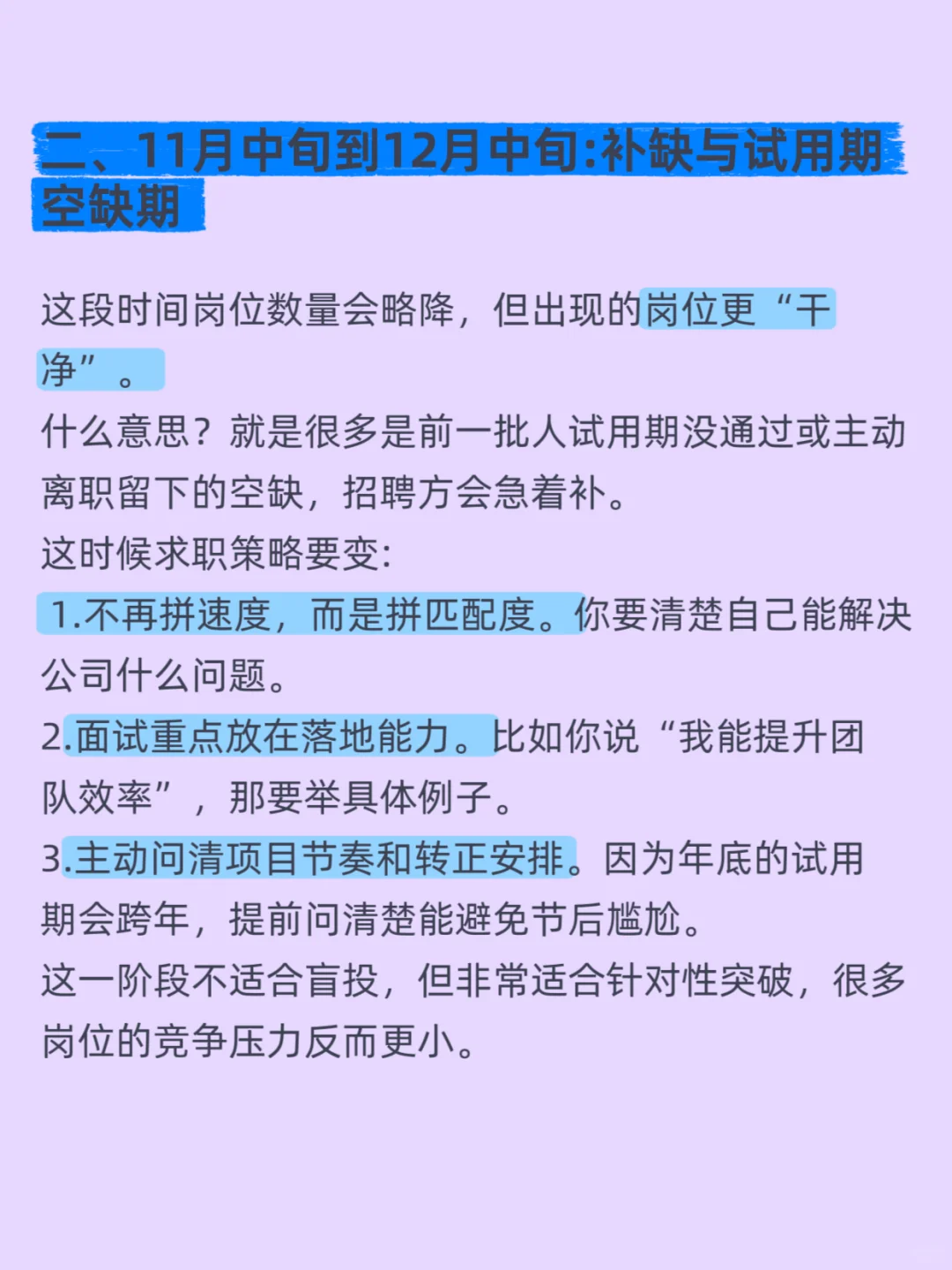 二、11月中旬到12月中旬:补缺与试用期空缺期

这段时间岗位数量会略降，但出现的岗位更“干净”。

什么意思？就是很多是前一批人试用期没通过或主动离职留下的空缺，招聘方会急着补。

这时候求职策略要变:

1.不再拼速度，而是拼匹配度。你要清楚自己能解决公司什么问题。

2.面试重点放在落地能力。比如你说“我能提升团队效率”，那要举具体例子。

3.主动问清项目节奏和转正安排。因为年底的试用期会跨年，提前问清楚能避免节后尴尬。

这一阶段不适合盲投，但非常适合针对性突破，很多岗位的竞争压力反而更小。